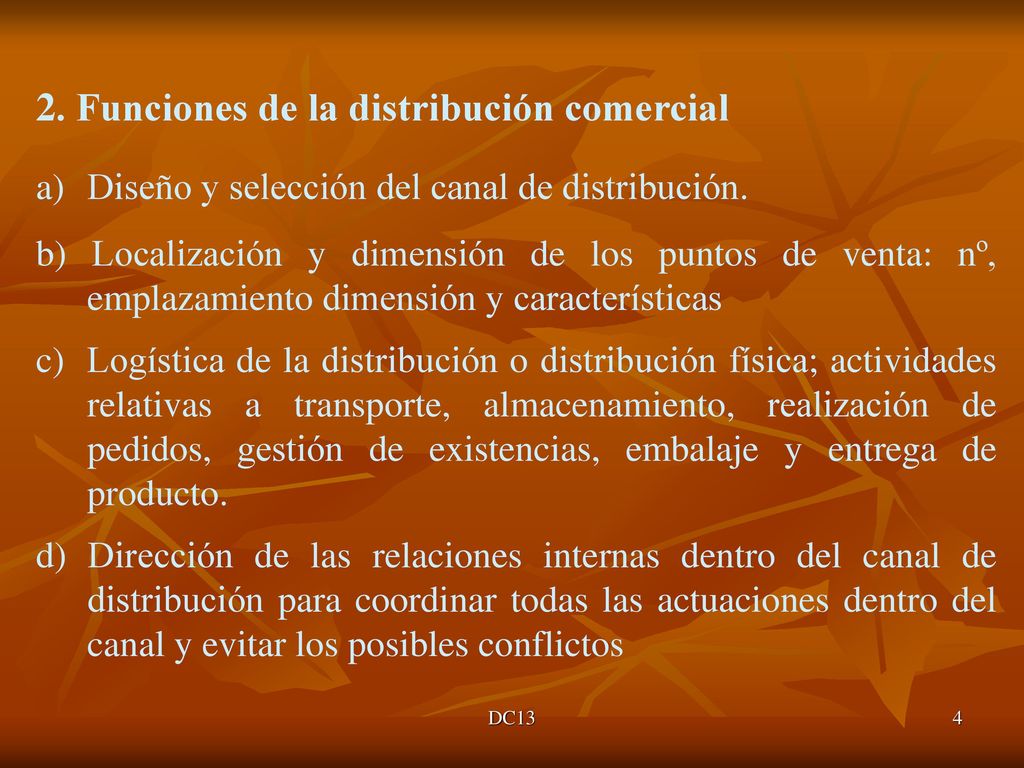 2. Funciones de la distribución comercial

a) Diseño y selección del canal de distribución.

b) Localización y dimensión de los puntos de venta: nº, emplazamiento dimensión y características

c) Logística de la distribución o distribución física; actividades relativas a transporte, almacenamiento, realización de pedidos, gestión de existencias, embalaje y entrega de producto.

d) Dirección de las relaciones internas dentro del canal de distribución para coordinar todas las actuaciones dentro del canal y evitar los posibles conflictos

DC13

4